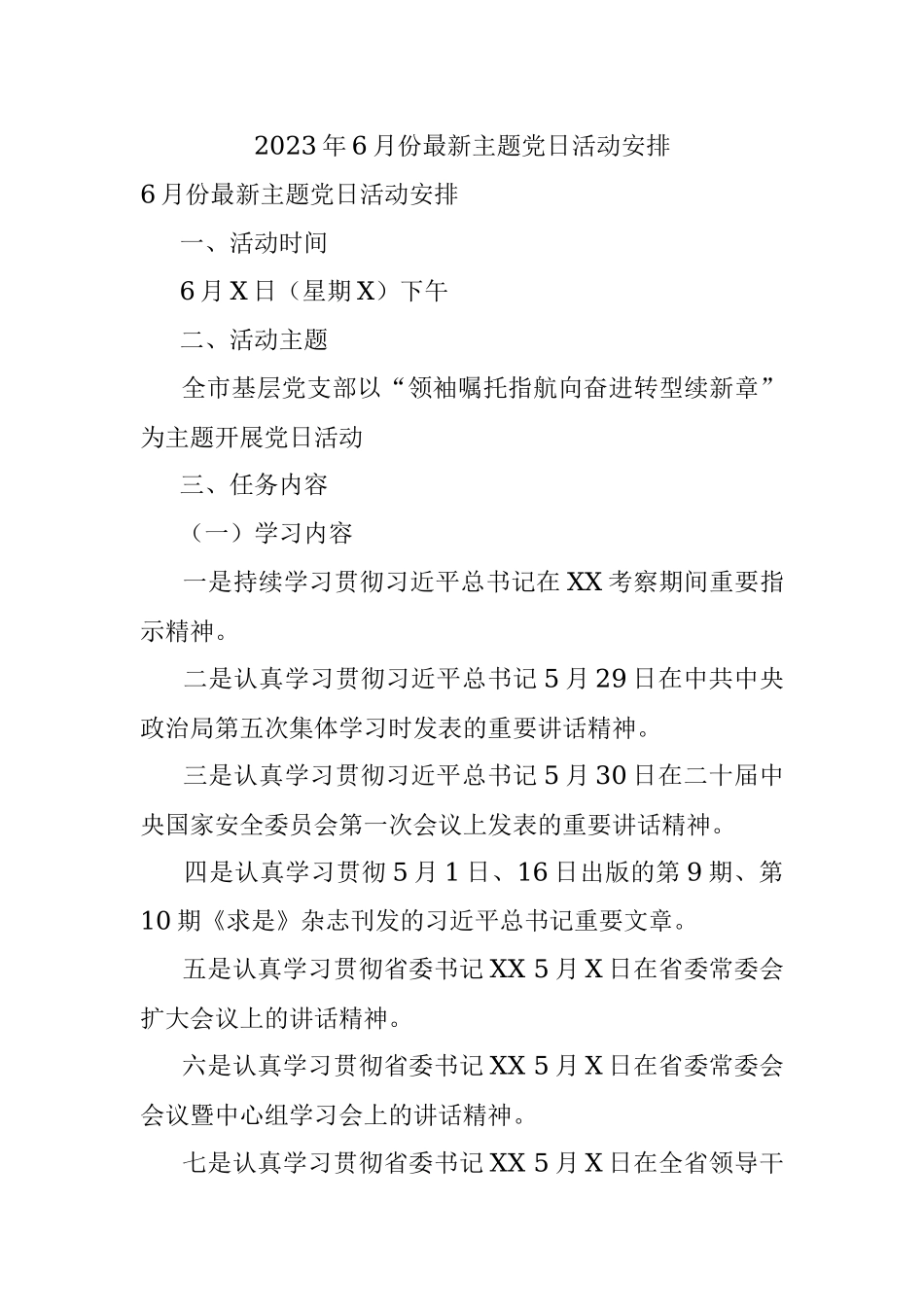 2023年6月份最新主题党日活动安排

6月份最新主题党日活动安排

一、活动时间

6月X日（星期X）下午

二、活动主题

全市基层党支部以“领袖嘱托指航向奋进转型续新章”为主题开展党日活动

三、任务内容

（一）学习内容

一是持续学习贯彻习近平总书记在XX考察期间重要指示精神。

二是认真学习贯彻习近平总书记5月29日在中共中央政治局第五次集体学习时发表的重要讲话精神。

三是认真学习贯彻习近平总书记5月30日在二十届中央国家安全委员会第一次会议上发表的重要讲话精神。

四是认真学习贯彻5月1日、16日出版的第9期、第10期《求是》杂志刊发的习近平总书记重要文章。

五是认真学习贯彻省委书记XX 5月X日在省委常委会扩大会议上的讲话精神。

六是认真学习贯彻省委书记XX 5月X日在省委常委会会议暨中心组学习会上的讲话精神。

七是认真学习贯彻省委书记XX 5月X日在全省领导干